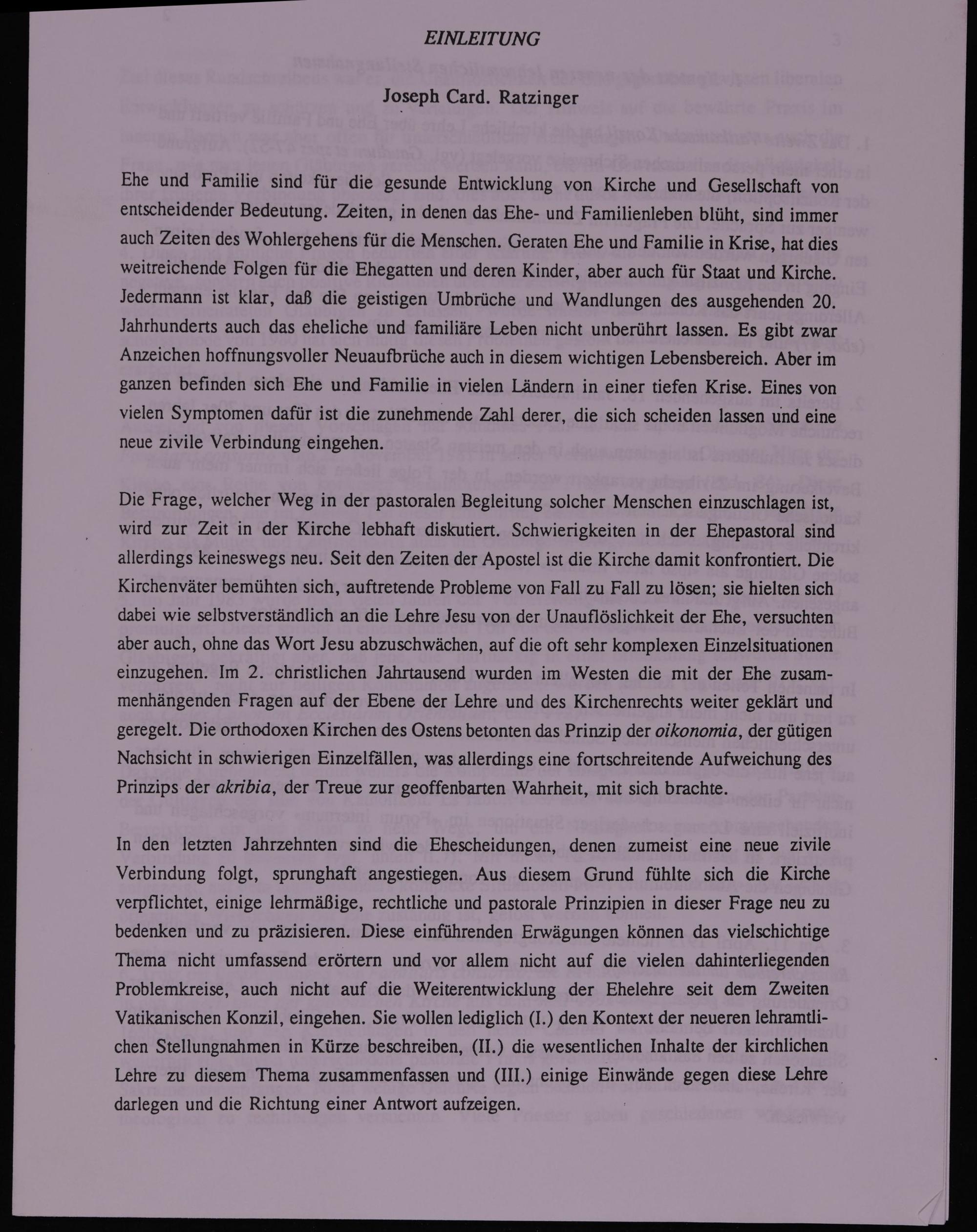 EINLEITUNG

Joseph Card. Ratzinger

Ehe und Familie sind für die gesunde Entwicklung von Kirche und Gesellschaft von entscheidender Bedeutung. Zeiten, in denen das Ehe- und Familienleben blüht, sind immer auch Zeiten des Wohlergehens für die Menschen. Geraten Ehe und Familie in Krise, hat dies weitreichende Folgen für die Ehegatten und deren Kinder, aber auch für Staat und Kirche. Jedermann ist klar, daß die geistigen Umbrüche und Wandlungen des ausgehenden 20. Jahrhunderts auch das eheliche und familiäre Leben nicht unberührt lassen. Es gibt zwar Anzeichen hoffnungsvoller Neuaufbrüche auch in diesem wichtigen Lebensbereich. Aber im ganzen befinden sich Ehe und Familie in vielen Ländern in einer tiefen Krise. Eines von vielen Symptomen dafür ist die zunehmende Zahl derer, die sich scheiden lassen und eine neue zivile Verbindung eingehen.

Die Frage, welcher Weg in der pastoralen Begleitung solcher Menschen einzuschlagen ist, wird zur Zeit in der Kirche lebhaft diskutiert. Schwierigkeiten in der Ehepastoral sind allerdings keineswegs neu. Seit den Zeiten der Apostel ist die Kirche damit konfrontiert. Die Kirchenväter bemühten sich, auftretende Probleme von Fall zu Fall zu lösen; sie hielten sich dabei wie selbstverständlich an die Lehre Jesu von der Unauflöslichkeit der Ehe, versuchten aber auch, ohne das Wort Jesu abzuschwächen, auf die oft sehr komplexen Einzelsituationen einzugehen. Im 2. christlichen Jahrtausend wurden im Westen die mit der Ehe zusammenhängenden Fragen auf der Ebene der Lehre und des Kirchenrechts weiter geklärt und geregelt. Die orthodoxen Kirchen des Ostens betonten das Prinzip der oikonomia, der gütigen Nachsicht in schwierigen Einzelfällen, was allerdings eine fortschreitende Aufweichung des Prinzips der akribia, der Treue zur geoffenbarten Wahrheit, mit sich brachte.

In den letzten Jahrzehnten sind die Ehescheidungen, denen zumeist eine neue zivile Verbindung folgt, sprunghaft angestiegen. Aus diesem Grund fühlte sich die Kirche verpflichtet, einige lehrmäßige, rechtliche und pastorale Prinzipien in dieser Frage neu zu bedenken und zu präzisieren. Diese einführenden Erwägungen können das vielschichtige Thema nicht umfassend erörtern und vor allem nicht auf die vielen dahinterliegenden Problemkreise, auch nicht auf die Weiterentwicklung der Ehelehre seit dem Zweiten Vatikanischen Konzil, eingehen. Sie wollen lediglich (I.) den Kontext der neueren lehramtlichen Stellungnahmen in Kürze beschreiben, (II.) die wesentlichen Inhalte der kirchlichen Lehre zu diesem Thema zusammenfassen und (III.) einige Einwände gegen diese Lehre darlegen und die Richtung einer Antwort aufzeigen.